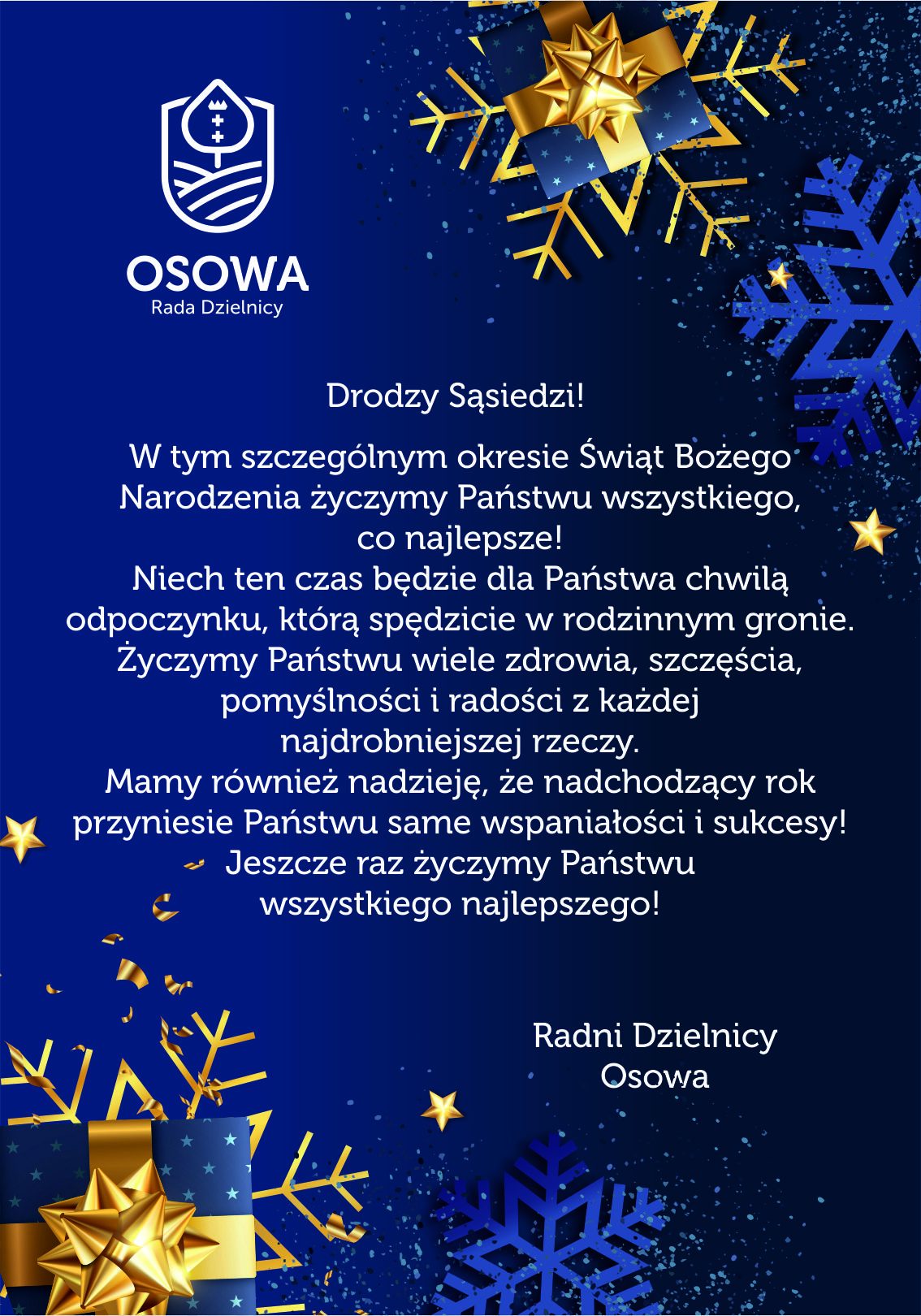 OSOWA
Rada Dzielnicy

Drodzy Sąsiedzi!

W tym szczególnym okresie Świąt Bożego Narodzenia życzymy Państwu wszystkiego, co najlepsze!
Niech ten czas będzie dla Państwa chwilą odpoczynku, którą spędzicie w rodzinnym gronie.
Życzymy Państwu wiele zdrowia, szczęścia, pomyślności i radości z każdej najdrobniejszej rzeczy.
Mamy również nadzieję, że nadchodzący rok przyniesie Państwu same wspaniałości i sukcesy!
Jeszcze raz życzymy Państwu wszystkiego najlepszego!

Radni Dzielnicy
Osowa